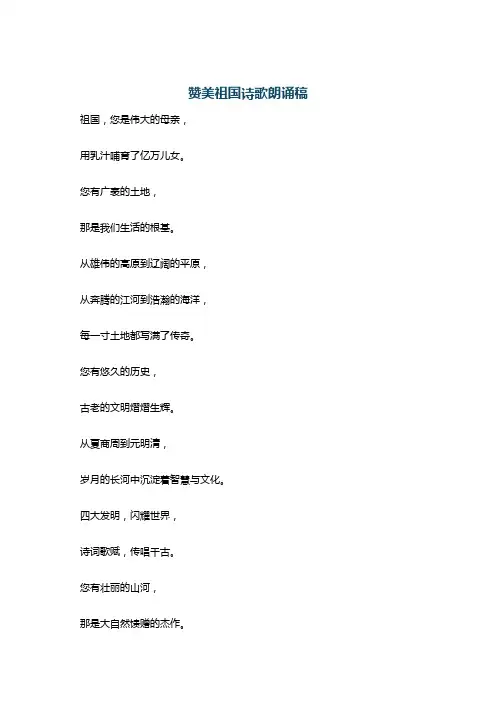 赞美祖国诗歌朗诵稿

祖国，您是伟大的母亲，

用乳汁哺育了亿万儿女。

您有广袤的土地，

那是我们生活的根基。

从雄伟的高原到辽阔的平原，

从奔腾的江河到浩瀚的海洋，

每一寸土地都写满了传奇。

您有悠久的历史，

古老的文明熠熠生辉。

从夏商周到元明清，

岁月的长河中沉淀着智慧与文化。

四大发明，闪耀世界，

诗词歌赋，传唱千古。

您有壮丽的山河，

那是大自然馈赠的杰作。